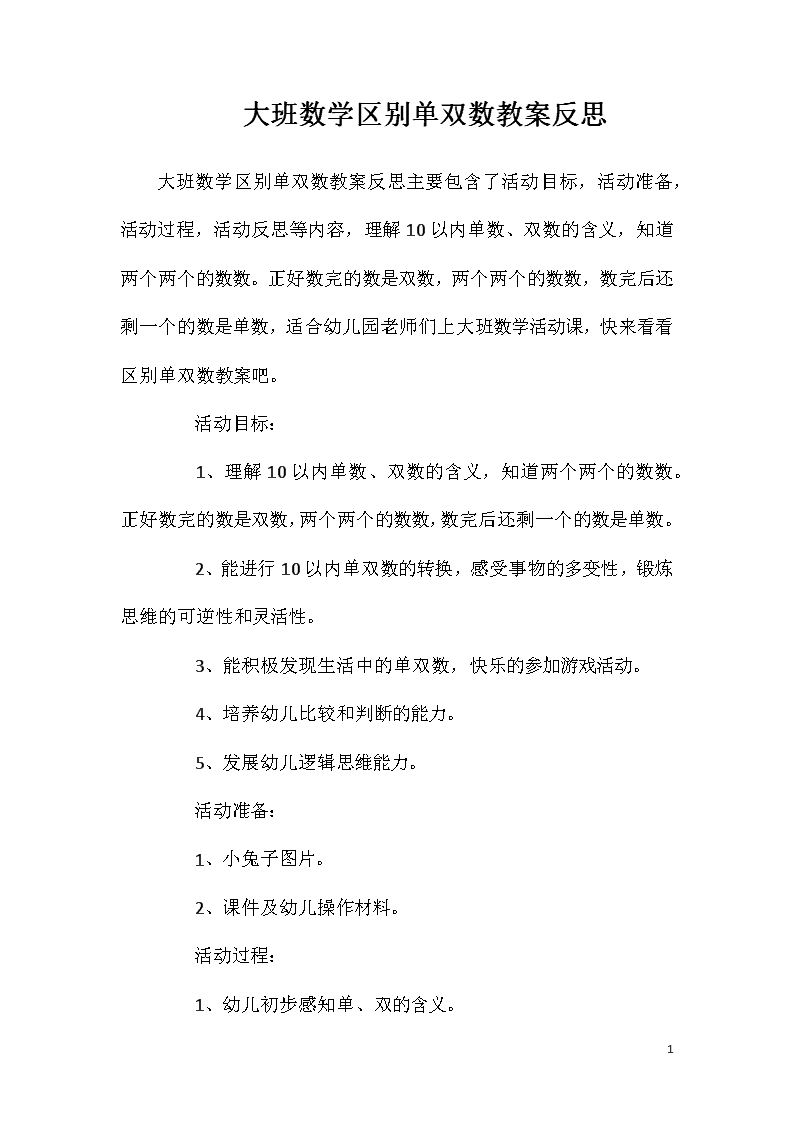 大班数学区别单双数教案反思

大班数学区别单双数教案反思主要包含了活动目标，活动准备，活动过程，活动反思等内容，理解10以内单数、双数的含义，知道两个两个的数数。正好数完的数是双数，两个两个的数数，数完后还剩一个的数是单数，适合幼儿园老师们上大班数学活动课，快来看看区别单双数教案吧。

活动目标：

1、理解10以内单数、双数的含义，知道两个两个的数数。正好数完的数是双数，两个两个的数数，数完后还剩一个的数是单数。

2、能进行10以内单双数的转换，感受事物的多变性，锻炼思维的可逆性和灵活性。

3、能积极发现生活中的单双数，快乐的参加游戏活动。

4、培养幼儿比较和判断的能力。

5、发展幼儿逻辑思维能力。

活动准备：

1、小兔子图片。

2、课件及幼儿操作材料。

活动过程：

1、幼儿初步感知单、双的含义。

1